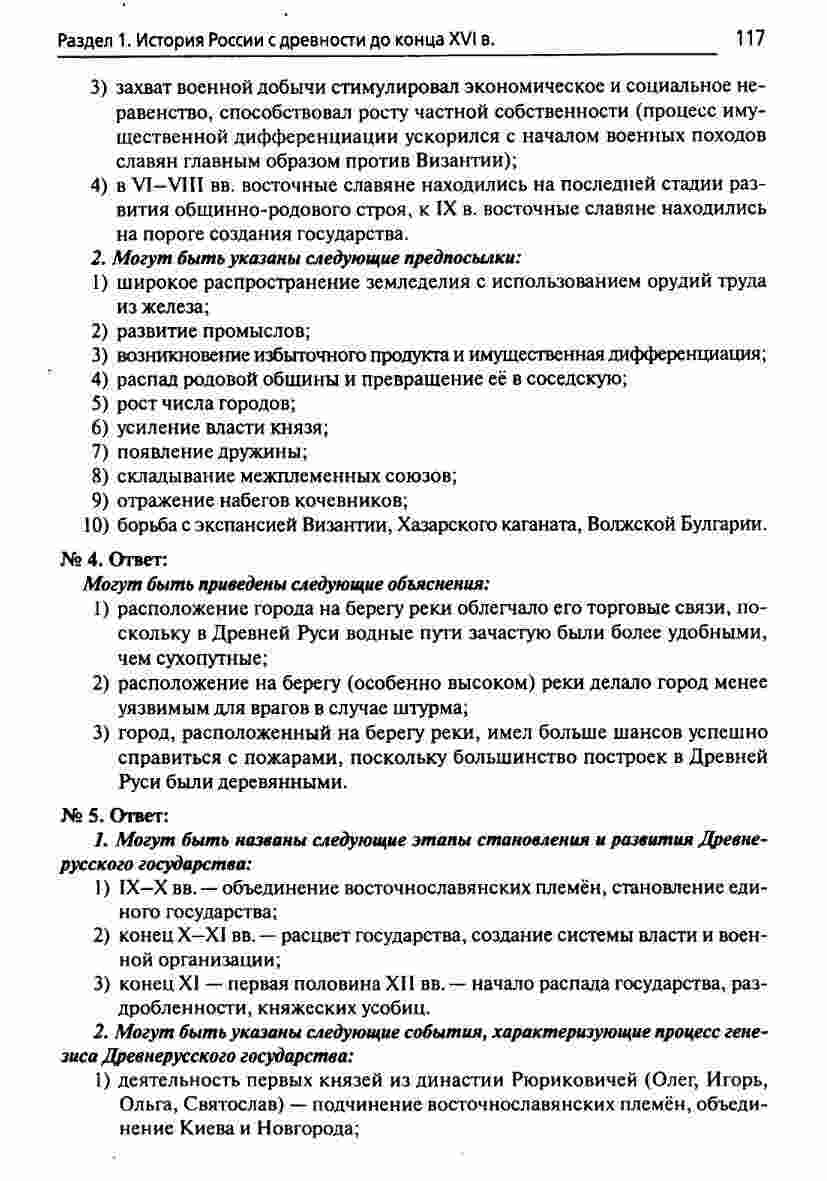 Раздел 1. История России с древности до конца XVI в. 117

3) захват военной добычи стимулировал экономическое и социальное неравенство, способствовал росту частной собственности (процесс имущественной дифференциации ускорился с началом военных походов славян главным образом против Византии);
4) в VI–VIII вв. восточные славяне находились на последней стадии развития общинно-родового строя, к IX в. восточные славяне находились на пороге создания государства.

2. Могут быть указаны следующие предпосылки:
1) широкое распространение земледелия с использованием орудий труда из железа;
2) развитие промыслов;
3) возникновение избыточного продукта и имущественная дифференциация;
4) распад родовой общины и превращение её в соседскую;
5) рост числа городов;
6) усиление власти князя;
7) появление дружины;
8) складывание межплеменных союзов;
9) отражение набегов кочевников;
10) борьба с экспансией Византии, Хазарского каганата, Волжской Булгарии.

№ 4. Ответ:
Могут быть приведены следующие объяснения:
1) расположение города на берегу реки облегчало его торговые связи, поскольку в Древней Руси водные пути зачастую были более удобными, чем сухопутные;
2) расположение на берегу (особенно высоком) реки делало город менее уязвимым для врагов в случае штурма;
3) город, расположенный на берегу реки, имел больше шансов успешно справиться с пожарами, поскольку большинство построек в Древней Руси были деревянными.

№ 5. Ответ:
1. Могут быть названы следующие этапы становления и развития Древнерусского государства:
1) IX–X вв. — объединение восточнославянских племён, становление единого государства;
2) конец X–XI вв. — расцвет государства, создание системы власти и военной организации;
3) конец XI — первая половина XII вв. — начало распада государства, раздробленности, княжеских усобиц.

2. Могут быть указаны следующие события, характеризующие процесс генезиса Древнерусского государства:
1) деятельность первых князей из династии Рюриковичей (Олег, Игорь, Ольга, Святослав) — подчинение восточнославянских племён, объединение Киева и Новгорода;